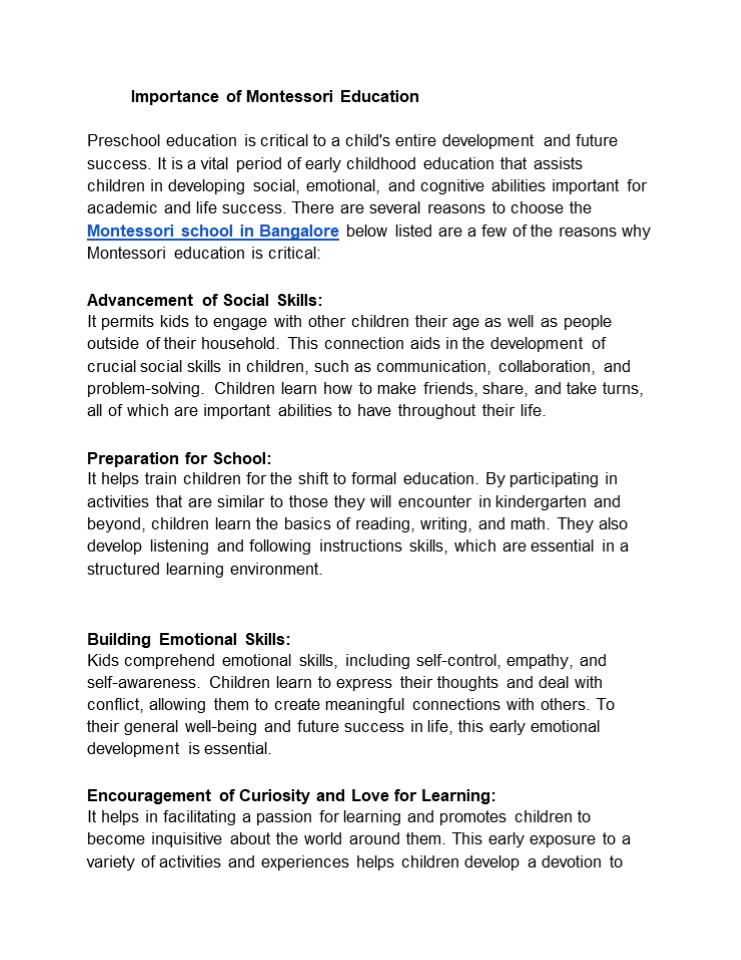 Importance of Montessori Education

Preschool education is critical to a child's entire development and future success. It is a vital period of early childhood education that assists children in developing social, emotional, and cognitive abilities important for academic and life success. There are several reasons to choose the Montessori school in Bangalore below listed are a few of the reasons why Montessori education is critical:

Advancement of Social Skills:
It permits kids to engage with other children their age as well as people outside of their household. This connection aids in the development of crucial social skills in children, such as communication, collaboration, and problem-solving. Children learn how to make friends, share, and take turns, all of which are important abilities to have throughout their life.

Preparation for School:
It helps train children for the shift to formal education. By participating in activities that are similar to those they will encounter in kindergarten and beyond, children learn the basics of reading, writing, and math. They also develop listening and following instructions skills, which are essential in a structured learning environment.

Building Emotional Skills:
Kids comprehend emotional skills, including self-control, empathy, and self-awareness. Children learn to express their thoughts and deal with conflict, allowing them to create meaningful connections with others. To their general well-being and future success in life, this early emotional development is essential.

Encouragement of Curiosity and Love for Learning:
It helps in facilitating a passion for learning and promotes children to become inquisitive about the world around them. This early exposure to a variety of activities and experiences helps children develop a devotion to